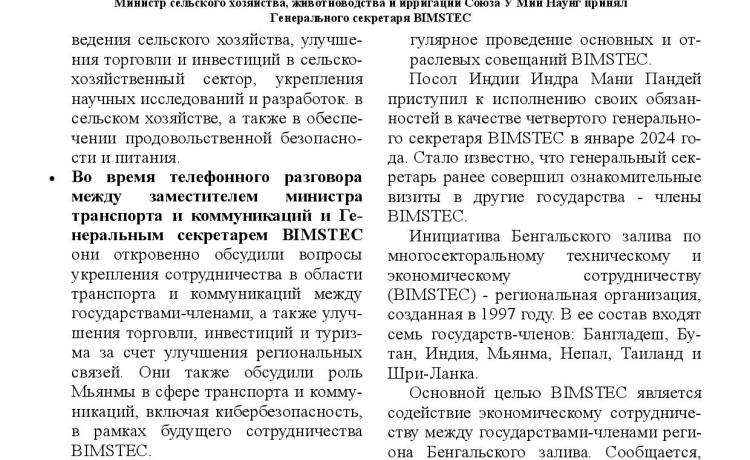 Министр сельского хозяйства, животноводства и ирригации Союза У Мин Наунг принял Генерального секретаря BIMSTEC

ведения сельского хозяйства, улучшения торговли и инвестиций в сельскохозяйственный сектор, укрепления научных исследований и разработок. в сельском хозяйстве, а также в обеспечении продовольственной безопасности и питания.

• **Во время телефонного разговора между заместителем министра транспорта и коммуникаций и Генеральным секретарем BIMSTEC** они откровенно обсудили вопросы укрепления сотрудничества в области транспорта и коммуникаций между государствами-членами, а также улучшения торговли, инвестиций и туризма за счет улучшения региональных связей. Они также обсудили роль Мьянмы в сфере транспорта и коммуникаций, включая кибербезопасность, в рамках будущего сотрудничества BIMSTEC.

гулярное проведение основных и отраслевых совещаний BIMSTEC.

Посол Индии Индра Мани Пандей приступил к исполнению своих обязанностей в качестве четвертого генерального секретаря BIMSTEC в январе 2024 года. Стало известно, что генеральный секретарь ранее совершил ознакомительные визиты в другие государства - члены BIMSTEC.

Инициатива Бенгальского залива по многосекторальному техническому и экономическому сотрудничеству (BIMSTEC) - региональная организация, созданная в 1997 году. В ее состав входят семь государств-членов: Бангладеш, Бутан, Индия, Мьянма, Непал, Таиланд и Шри-Ланка.

Основной целью BIMSTEC является содействие экономическому сотрудничеству между государствами-членами региона Бенгальского залива. Сообщается,